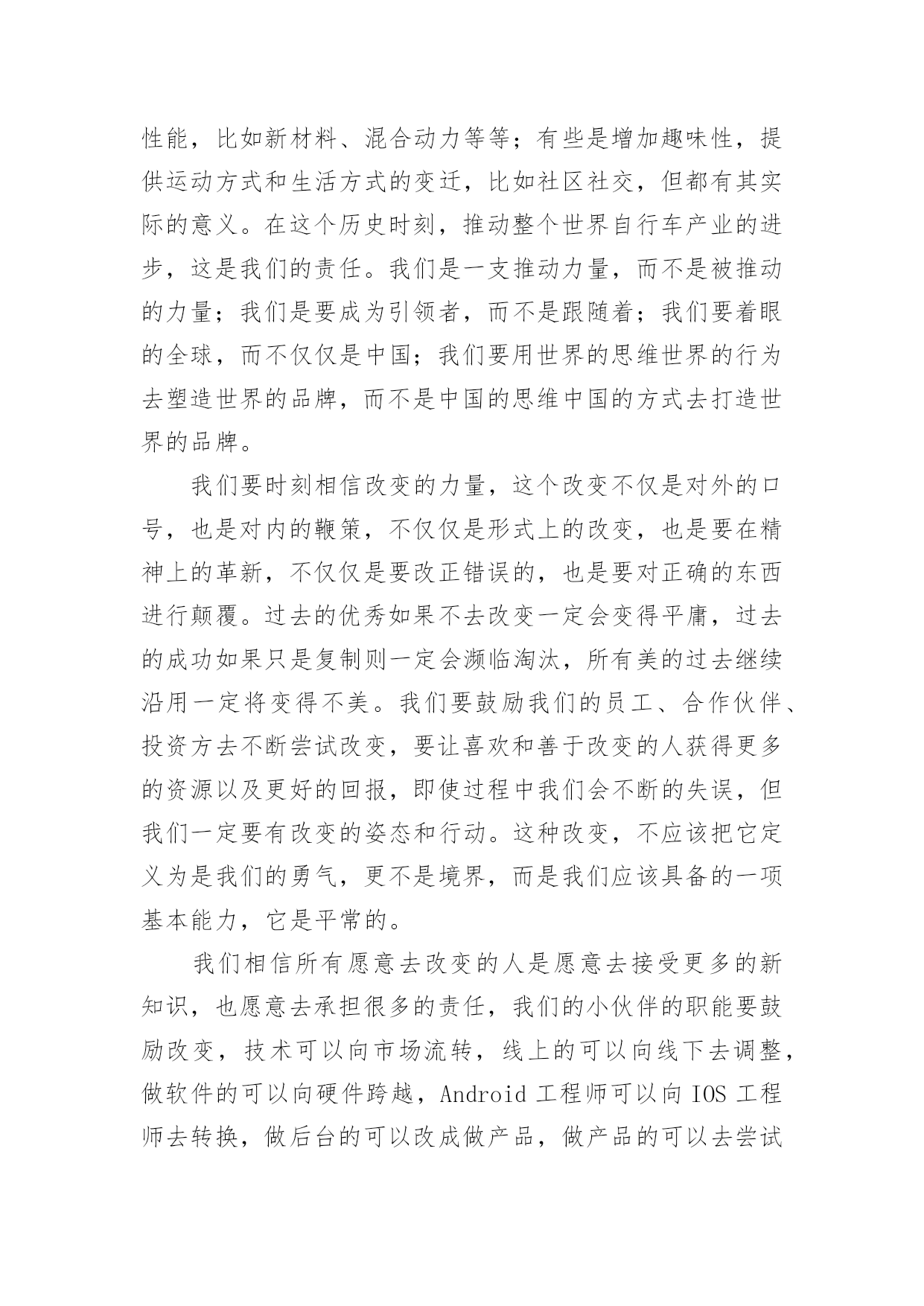 性能，比如新材料、混合动力等等；有些是增加趣味性，提供运动方式和生活方式的变迁，比如社区社交，但都有其实际的意义。在这个历史时刻，推动整个世界自行车产业的进步，这是我们的责任。我们是一支推动力量，而不是被推动的力量；我们是要成为引领者，而不是跟随着；我们要着眼的全球，而不仅仅是中国；我们要用世界的思维世界的行为去塑造世界的品牌，而不是中国的思维中国的方式去打造世界的品牌。

我们要时刻相信改变的力量，这个改变不仅是对外的口号，也是对内的鞭策，不仅仅是形式上的改变，也是要在精神上的革新，不仅仅是要改正错误的，也是要对正确的东西进行颠覆。过去的优秀如果不去改变一定会变得平庸，过去的成功如果只是复制则一定会濒临淘汰，所有美的过去继续沿用一定将变得不美。我们要鼓励我们的员工、合作伙伴、投资方去不断尝试改变，要让喜欢和善于改变的人获得更多的资源以及更好的回报，即使过程中我们会不断的失误，但我们一定要有改变的姿态和行动。这种改变，不应该把它定义为是我们的勇气，更不是境界，而是我们应该具备的一项基本能力，它是平常的。

我们相信所有愿意去改变的人是愿意去接受更多的新知识，也愿意去承担很多的责任，我们的小伙伴的职能要鼓励改变，技术可以向市场流转，线上的可以向线下去调整，做软件的可以向硬件跨越，Android 工程师可以向 IOS 工程师去转换，做后台的可以改成做产品，做产品的可以去尝试